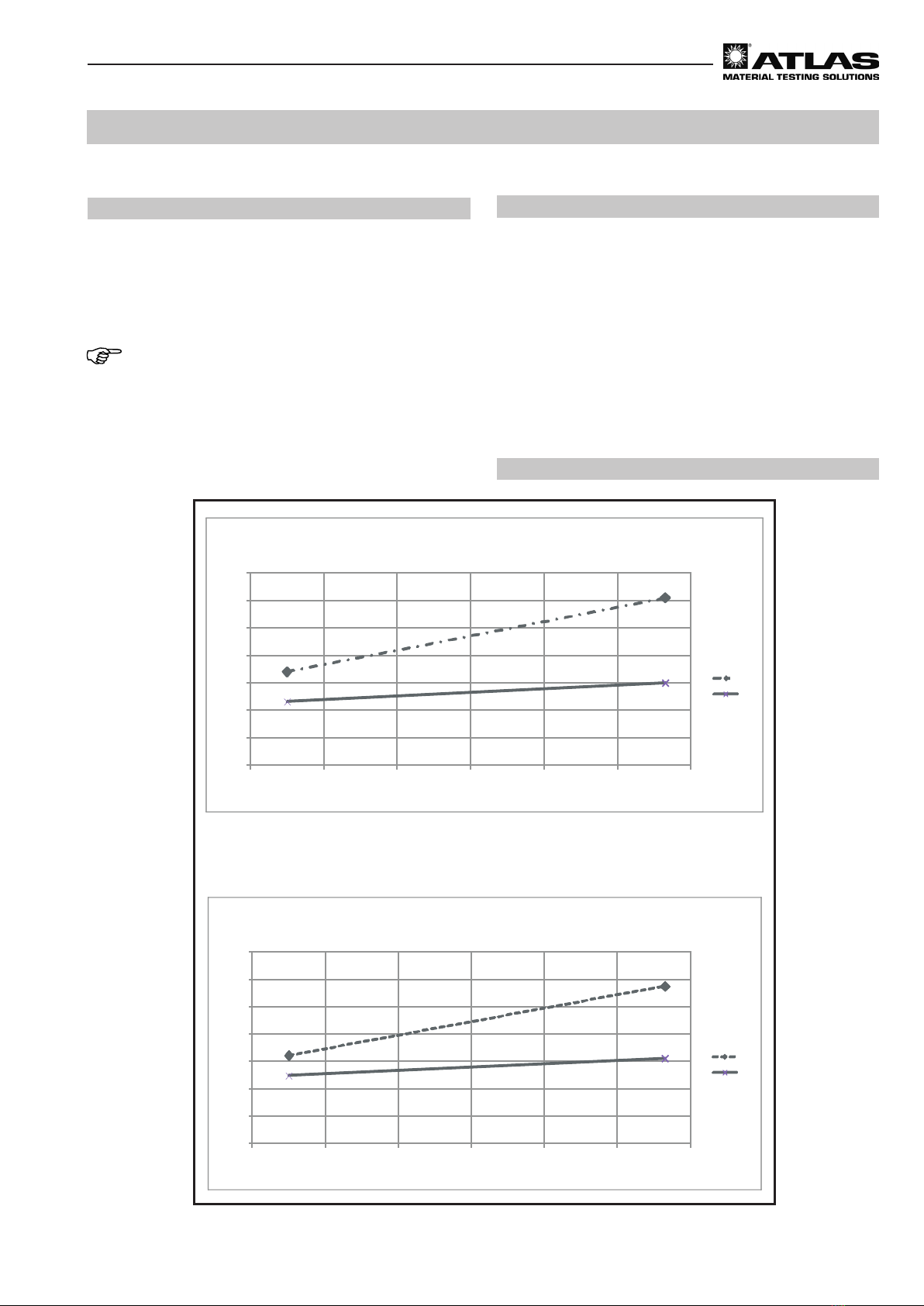 ATLAS
MATERIAL TESTING SOLUTIONS